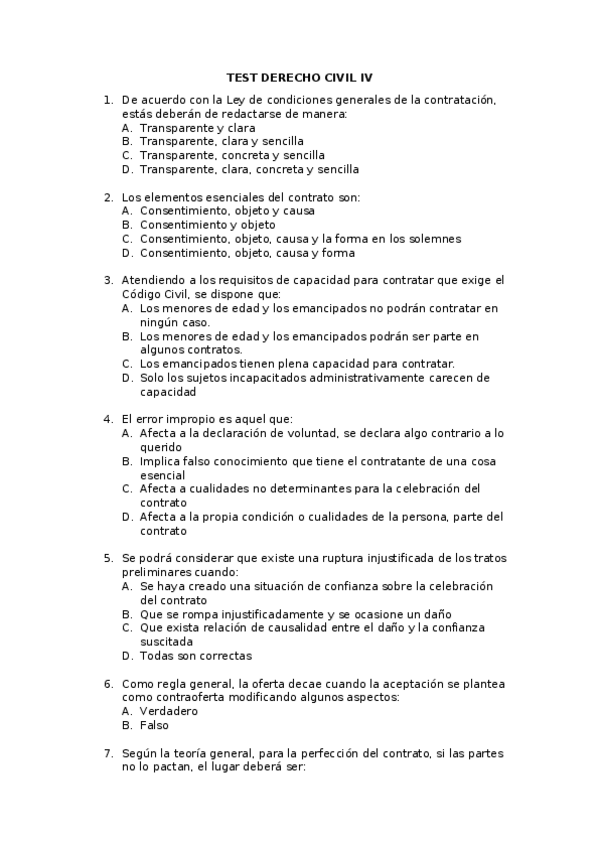 TEST DERECHO CIVIL IV

1. De acuerdo con la Ley de condiciones generales de la contratación, estás deberán de redactarse de manera:
A. Transparente y clara
B. Transparente, clara y sencilla
C. Transparente, concreta y sencilla
D. Transparente, clara, concreta y sencilla

2. Los elementos esenciales del contrato son:
A. Consentimiento, objeto y causa
B. Consentimiento y objeto
C. Consentimiento, objeto, causa y la forma en los solemnes
D. Consentimiento, objeto, causa y forma

3. Atendiendo a los requisitos de capacidad para contratar que exige el Código Civil, se dispone que:
A. Los menores de edad y los emancipados no podrán contratar en ningún caso.
B. Los menores de edad y los emancipados podrán ser parte en algunos contratos.
C. Los emancipados tienen plena capacidad para contratar.
D. Solo los sujetos incapacitados administrativamente carecen de capacidad

4. El error impropio es aquel que:
A. Afecta a la declaración de voluntad, se declara algo contrario a lo querido
B. Implica falso conocimiento que tiene el contratante de una cosa esencial
C. Afecta a cualidades no determinantes para la celebración del contrato
D. Afecta a la propia condición o cualidades de la persona, parte del contrato

5. Se podrá considerar que existe una ruptura injustificada de los tratos preliminares cuando:
A. Se haya creado una situación de confianza sobre la celebración del contrato
B. Que se rompa injustificadamente y se ocasione un daño
C. Que exista relación de causalidad entre el daño y la confianza suscitada
D. Todas son correctas

6. Como regla general, la oferta decae cuando la aceptación se plantea como contraoferta modificando algunos aspectos:
A. Verdadero
B. Falso

7. Según la teoría general, para la perfección del contrato, si las partes no lo pactan, el lugar deberá ser: